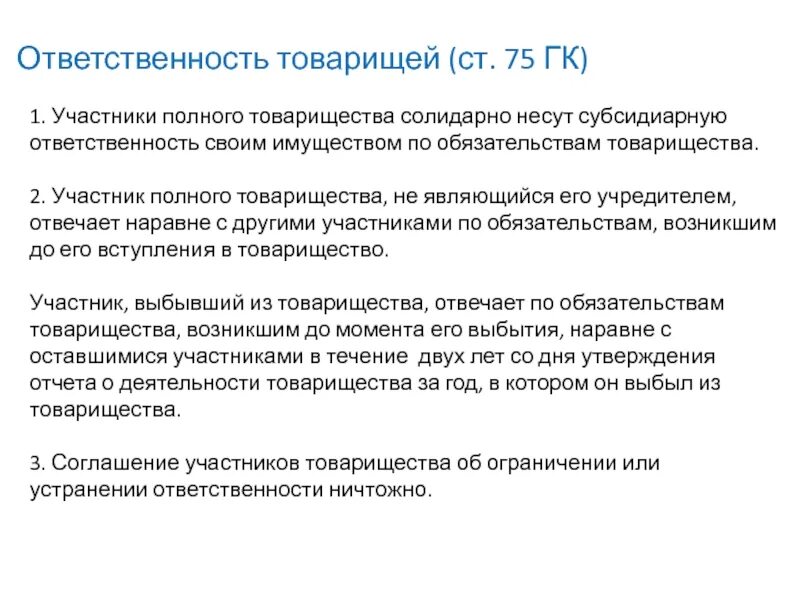 Ответственность товарищей (ст. 75 ГК)

1. Участники полного товарищества солидарно несут субсидиарную ответственность своим имуществом по обязательствам товарищества.

2. Участник полного товарищества, не являющийся его учредителем, отвечает наравне с другими участниками по обязательствам, возникшим до его вступления в товарищество.

Участник, выбывший из товарищества, отвечает по обязательствам товарищества, возникшим до момента его выбытия, наравне с оставшимися участниками в течение двух лет со дня утверждения отчета о деятельности товарищества за год, в котором он выбыл из товарищества.

3. Соглашение участников товарищества об ограничении или устранении ответственности ничтожно.